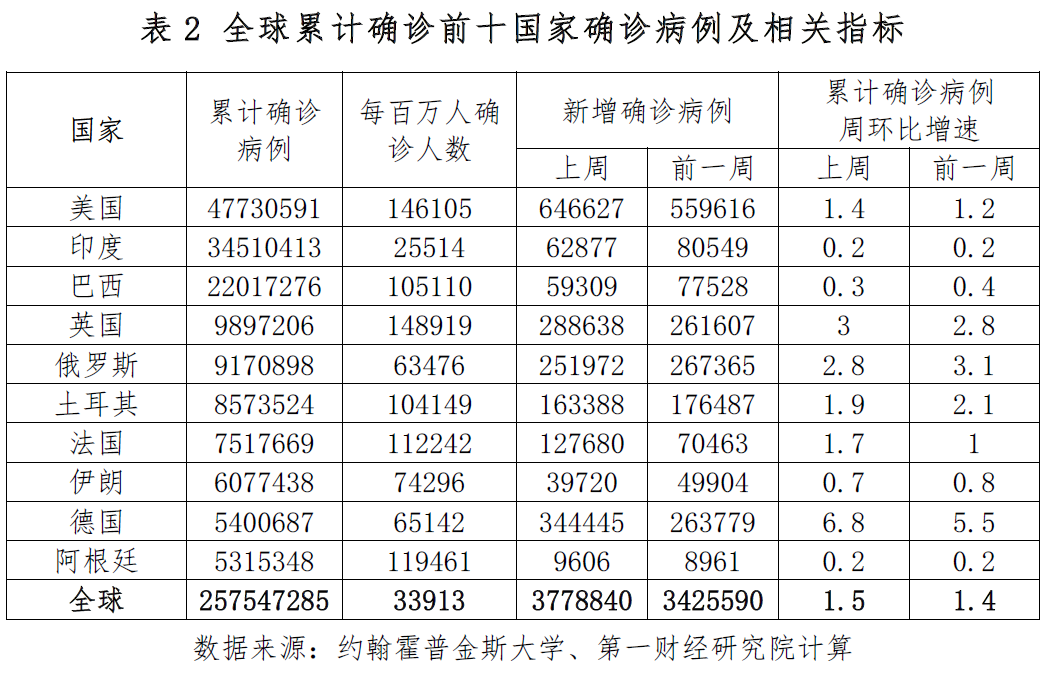 表2 全球累计确诊前十国家确诊病例及相关指标

| 国家 | 累计确诊病例 | 每百万人确诊人数 | 新增确诊病例 | | 累计确诊病例周环比增速 | |
|---|---|---|---|---|---|---|
| | | | 上周 | 前一周 | 上周 | 前一周 |
| 美国 | 47730591 | 146105 | 646627 | 559616 | 1.4 | 1.2 |
| 印度 | 34510413 | 25514 | 62877 | 80549 | 0.2 | 0.2 |
| 巴西 | 22017276 | 105110 | 59309 | 77528 | 0.3 | 0.4 |
| 英国 | 9897206 | 148919 | 288638 | 261607 | 3 | 2.8 |
| 俄罗斯 | 9170898 | 63476 | 251972 | 267365 | 2.8 | 3.1 |
| 土耳其 | 8573524 | 104149 | 163388 | 176487 | 1.9 | 2.1 |
| 法国 | 7517669 | 112242 | 127680 | 70463 | 1.7 | 1 |
| 伊朗 | 6077438 | 74296 | 39720 | 49904 | 0.7 | 0.8 |
| 德国 | 5400687 | 65142 | 344445 | 263779 | 6.8 | 5.5 |
| 阿根廷 | 5315348 | 119461 | 9606 | 8961 | 0.2 | 0.2 |
| 全球 | 257547285 | 33913 | 3778840 | 3425590 | 1.5 | 1.4 |

数据来源：约翰霍普金斯大学、第一财经研究院计算